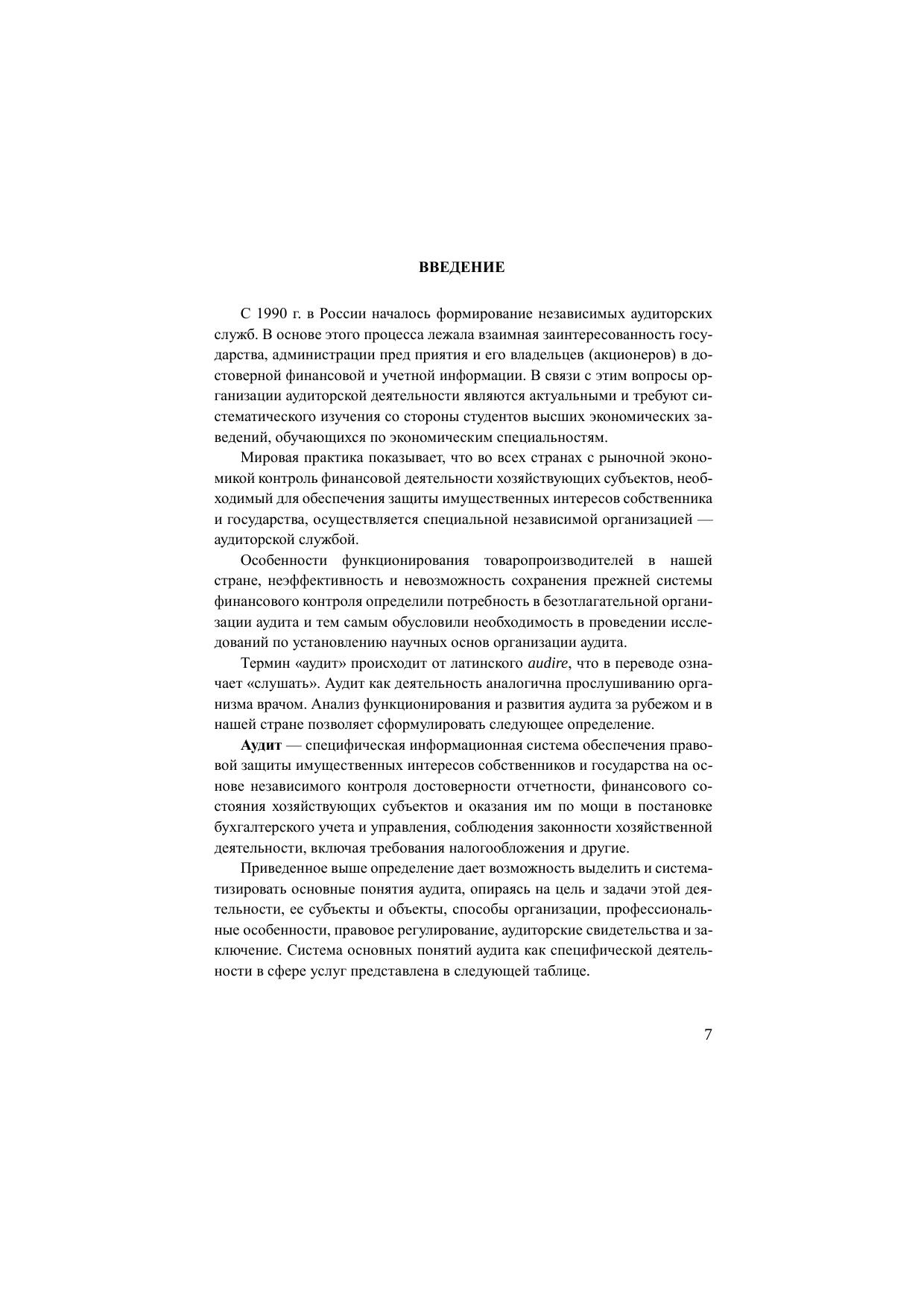 ВВЕДЕНИЕ

С 1990 г. в России началось формирование независимых аудиторских служб. В основе этого процесса лежала взаимная заинтересованность государства, администрации пред приятия и его владельцев (акционеров) в достоверной финансовой и учетной информации. В связи с этим вопросы организации аудиторской деятельности являются актуальными и требуют систематического изучения со стороны студентов высших экономических заведений, обучающихся по экономическим специальностям.

Мировая практика показывает, что во всех странах с рыночной экономикой контроль финансовой деятельности хозяйствующих субъектов, необходимый для обеспечения защиты имущественных интересов собственника и государства, осуществляется специальной независимой организацией — аудиторской службой.

Особенности функционирования товаропроизводителей в нашей стране, неэффективность и невозможность сохранения прежней системы финансового контроля определили потребность в безотлагательной организации аудита и тем самым обусловили необходимость в проведении исследований по установлению научных основ организации аудита.

Термин «аудит» происходит от латинского audire, что в переводе означает «слушать». Аудит как деятельность аналогична прослушиванию организма врачом. Анализ функционирования и развития аудита за рубежом и в нашей стране позволяет сформулировать следующее определение.

Аудит — специфическая информационная система обеспечения правовой защиты имущественных интересов собственников и государства на основе независимого контроля достоверности отчетности, финансового состояния хозяйствующих субъектов и оказания им по мощи в постановке бухгалтерского учета и управления, соблюдения законности хозяйственной деятельности, включая требования налогообложения и другие.

Приведенное выше определение дает возможность выделить и систематизировать основные понятия аудита, опираясь на цель и задачи этой деятельности, ее субъекты и объекты, способы организации, профессиональные особенности, правовое регулирование, аудиторские свидетельства и заключение. Система основных понятий аудита как специфической деятельности в сфере услуг представлена в следующей таблице.

7